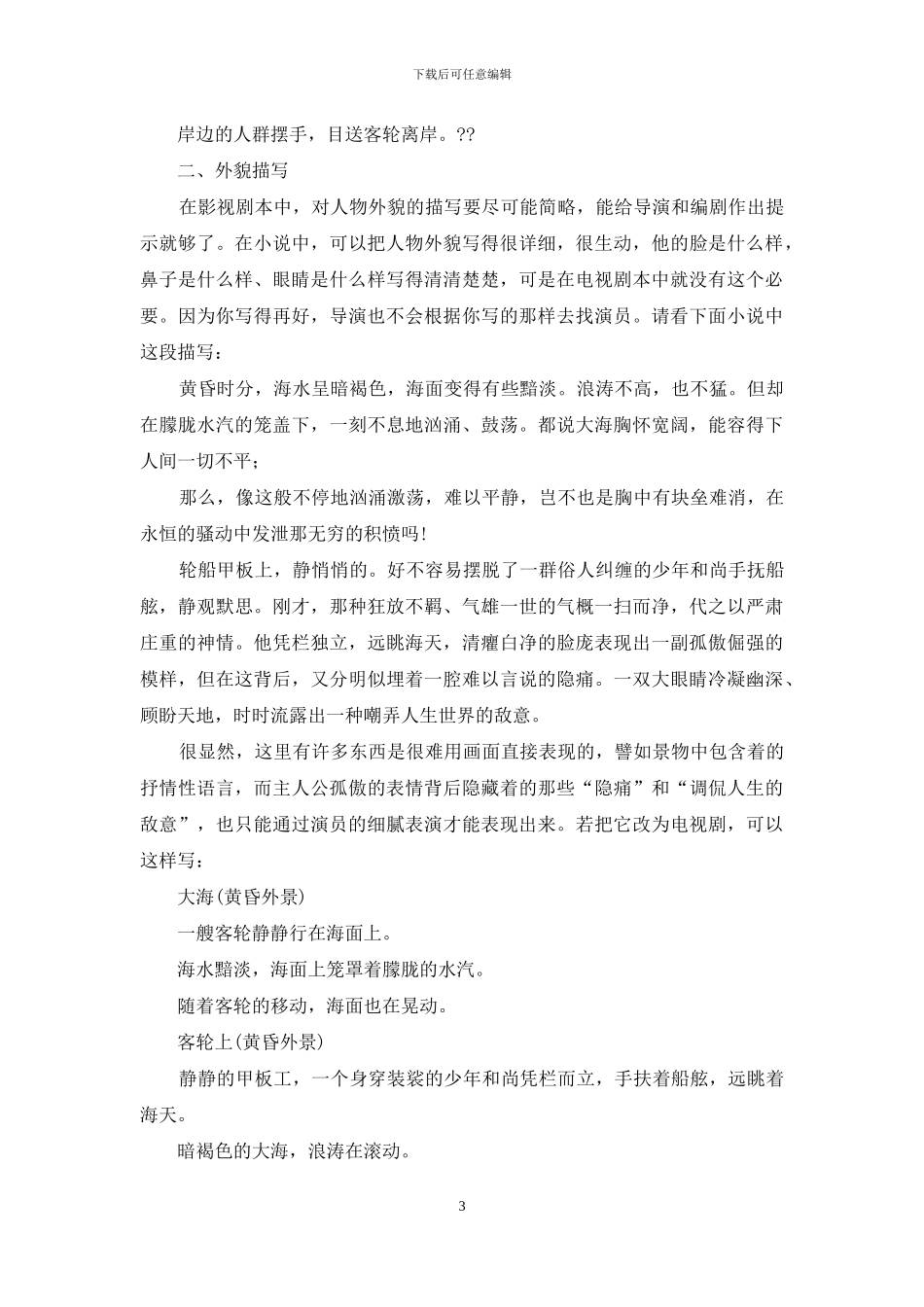 下载后可任意编辑

岸边的人群摆手，目送客轮离岸。??

二、外貌描写

在影视剧本中，对人物外貌的描写要尽可能简略，能给导演和编剧作出提示就够了。在小说中，可以把人物外貌写得很详细，很生动，他的脸是什么样，鼻子是什么样、眼睛是什么样写得清清楚楚，可是在电视剧本中就没有这个必要。因为你写得再好，导演也不会根据你写的那样去找演员。请看下面小说中这段描写：

黄昏时分，海水呈暗褐色，海面变得有些黯淡。浪涛不高，也不猛。但却在朦胧水汽的笼盖下，一刻不息地汹涌、鼓荡。都说大海胸怀宽阔，能容得下人间一切不平；

那么，像这般不停地汹涌激荡，难以平静，岂不也是胸中有块垒难消，在永恒的骚动中发泄那无穷的积愤吗!

轮船甲板上，静悄悄的。好不容易摆脱了一群俗人纠缠的少年和尚手抚船舷，静观默思。刚才，那种狂放不羁、气雄一世的气概一扫而净，代之以严肃庄重的神情。他凭栏独立，远眺海天，清癯白净的脸庞表现出一副孤傲倔强的模样，但在这背后，又分明似埋着一腔难以言说的隐痛。一双大眼睛冷凝幽深、顾盼天地，时时流露出一种嘲弄人生世界的敌意。

很显然，这里有许多东西是很难用画面直接表现的，譬如景物中包含着的抒情性语言，而主人公孤傲的表情背后隐藏着的那些“隐痛”和“调侃人生的敌意”，也只能通过演员的细腻表演才能表现出来。若把它改为电视剧，可以这样写：

大海(黄昏外景)

一艘客轮静静行在海面上。

海水黯淡，海面上笼罩着朦胧的水汽。

随着客轮的移动，海面也在晃动。

客轮上(黄昏外景)

静静的甲板工，一个身穿装裟的少年和尚凭栏而立，手扶着船舷，远眺着海天。

暗褐色的大海，浪涛在滚动。

3